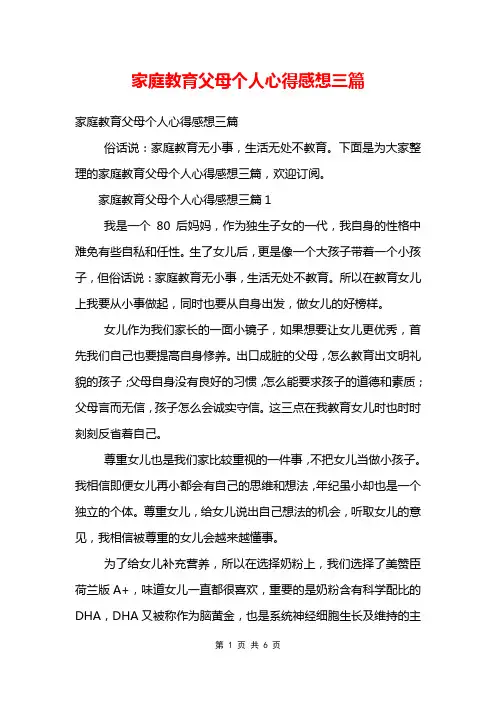 家庭教育父母个人心得感想三篇

家庭教育父母个人心得感想三篇

俗话说：家庭教育无小事，生活无处不教育。下面是为大家整理的家庭教育父母个人心得感想三篇，欢迎订阅。

家庭教育父母个人心得感想三篇 1

我是一个 80 后妈妈，作为独生子女的一代，我自身的性格中难免有些自私和任性。生了女儿后，更是像一个大孩子带着一个小孩子，但俗话说：家庭教育无小事，生活无处不教育。所以在教育女儿上我要从小事做起，同时也要从自身出发，做女儿的好榜样。

女儿作为我们家长的一面小镜子，如果想要让女儿更优秀，首先我们自己也要提高自身修养。出口成脏的父母，怎么教育出文明礼貌的孩子；父母自身没有良好的习惯，怎么能要求孩子的道德和素质；父母言而无信，孩子怎么会诚实守信。这三点在我教育女儿时也时时刻刻反省着自己。

尊重女儿也是我们家比较重视的一件事，不把女儿当做小孩子。我相信即便女儿再小都会有自己的思维和想法，年纪虽小却也是一个独立的个体。尊重女儿，给女儿说出自己想法的机会，听取女儿的意见，我相信被尊重的女儿会越来越懂事。

为了给女儿补充营养，所以在选择奶粉上，我们选择了美赞臣荷兰版 A+，味道女儿一直都很喜欢，重要的是奶粉含有科学配比的 DHA，DHA 又被称作为脑黄金，也是系统神经细胞生长及维持的主

第 1 页 共 6 页